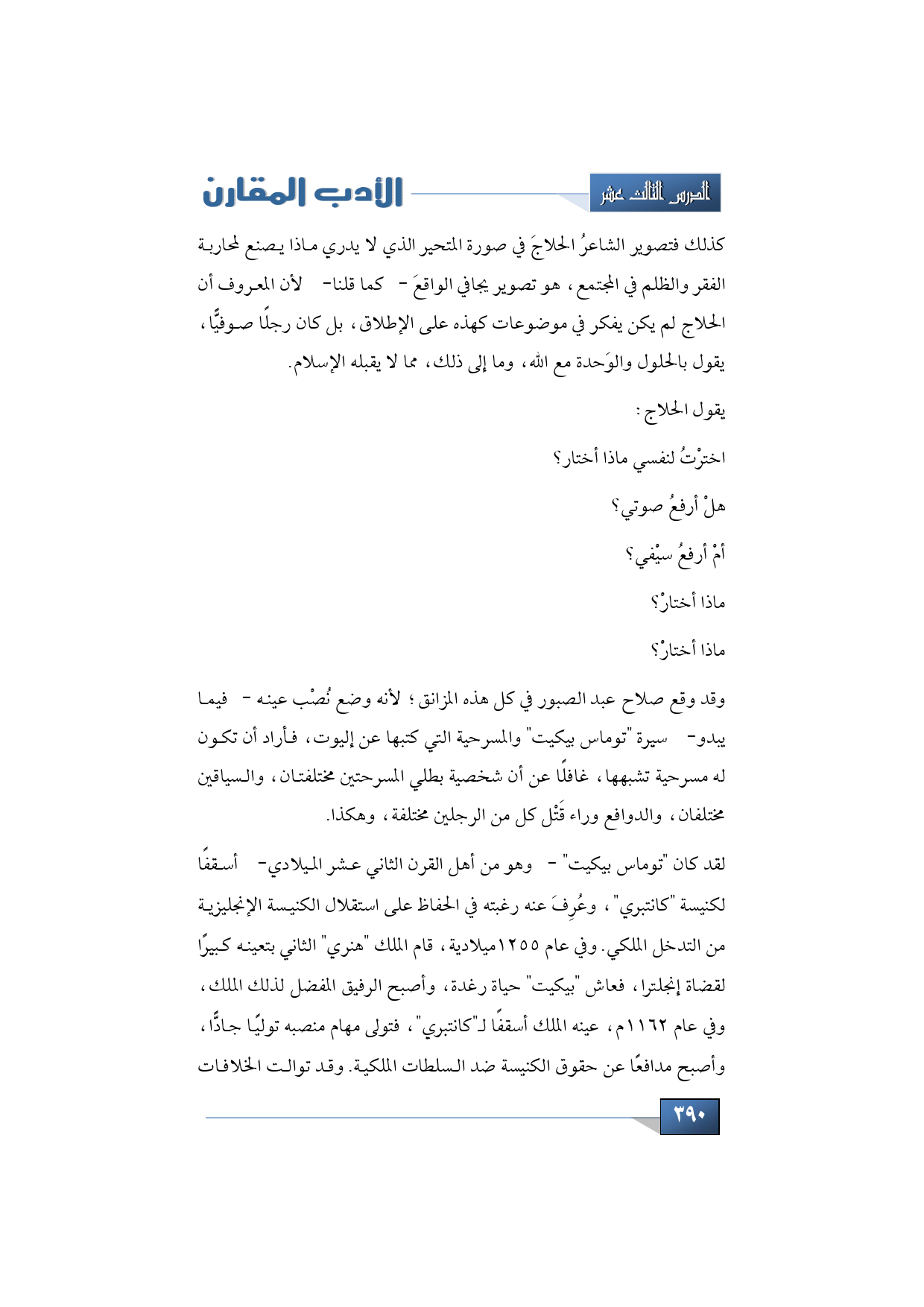 الدرس الثالث عشر

الأدب المقارن

كذلك فتصوير الشاعرُ الحلاجَ في صورة المتحير الذي لا يدري ماذا يصنع لمحاربة الفقر والظلم في المجتمع، هو تصوير يجافي الواقعَ - كما قلنا- لأن المعروف أن الحلاج لم يكن يفكر في موضوعات كهذه على الإطلاق، بل كان رجلًا صوفيًّا، يقول بالحلول والوَحدة مع الله، وما إلى ذلك، مما لا يقبله الإسلام.

يقول الحلاج:

اخترْتُ لنفسي ماذا أختار؟

هلْ أرفعُ صوتي؟

أمْ أرفعُ سيْفي؟

ماذا أختارْ؟

ماذا أختارْ؟

وقد وقع صلاح عبد الصبور في كل هذه المزانق؛ لأنه وضع نُصْب عينه - فيما يبدو- سيرة "توماس بيكيت" والمسرحية التي كتبها عن إليوت، فأراد أن تكون له مسرحية تشبهها، غافلًا عن أن شخصية بطلي المسرحتين مختلفتان، والسياقين مختلفان، والدوافع وراء قَتْل كل من الرجلين مختلفة، وهكذا.

لقد كان "توماس بيكيت" - وهو من أهل القرن الثاني عشر الميلادي- أسقفًا لكنيسة "كانتبري"، وعُرِفَ عنه رغبته في الحفاظ على استقلال الكنيسة الإنجليزية من التدخل الملكي. وفي عام ١٢٥٥ميلادية، قام الملك "هنري" الثاني بتعينه كبيرًا لقضاة إنجلترا، فعاش "بيكيت" حياة رغدة، وأصبح الرفيق المفضل لذلك الملك، وفي عام ١١٦٢م، عينه الملك أسقفًا لـ"كانتبري"، فتولى مهام منصبه توليًا جادًّا، وأصبح مدافعًا عن حقوق الكنيسة ضد السلطات الملكية. وقد توالت الخلافات

٣٩٠